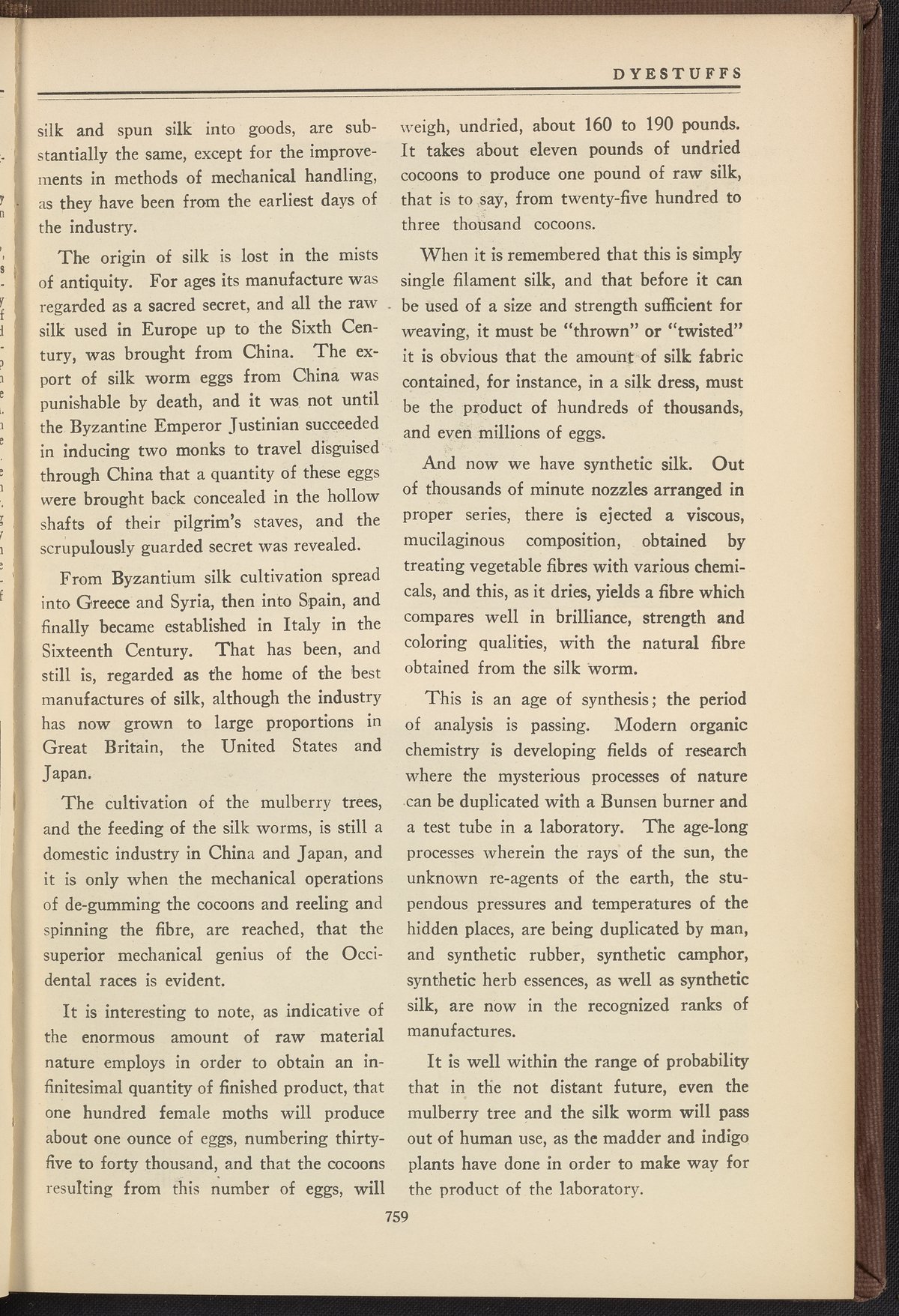 DYESTUFFS

silk and spun silk into goods, are substantially the same, except for the improvements in methods of mechanical handling, as they have been from the earliest days of the industry.

The origin of silk is lost in the mists of antiquity. For ages its manufacture was regarded as a sacred secret, and all the raw silk used in Europe up to the Sixth Century, was brought from China. The export of silk worm eggs from China was punishable by death, and it was not until the Byzantine Emperor Justinian succeeded in inducing two monks to travel disguised through China that a quantity of these eggs were brought back concealed in the hollow shafts of their pilgrim's staves, and the scrupulously guarded secret was revealed.

From Byzantium silk cultivation spread into Greece and Syria, then into Spain, and finally became established in Italy in the Sixteenth Century. That has been, and still is, regarded as the home of the best manufactures of silk, although the industry has now grown to large proportions in Great Britain, the United States and Japan.

The cultivation of the mulberry trees, and the feeding of the silk worms, is still a domestic industry in China and Japan, and it is only when the mechanical operations of de-gumming the cocoons and reeling and spinning the fibre, are reached, that the superior mechanical genius of the Occidental races is evident.

It is interesting to note, as indicative of the enormous amount of raw material nature employs in order to obtain an infinitesimal quantity of finished product, that one hundred female moths will produce about one ounce of eggs, numbering thirty-five to forty thousand, and that the cocoons resulting from this number of eggs, will weigh, undried, about 160 to 190 pounds. It takes about eleven pounds of undried cocoons to produce one pound of raw silk, that is to say, from twenty-five hundred to three thousand cocoons.

When it is remembered that this is simply single filament silk, and that before it can be used of a size and strength sufficient for weaving, it must be "thrown" or "twisted" it is obvious that the amount of silk fabric contained, for instance, in a silk dress, must be the product of hundreds of thousands, and even millions of eggs.

And now we have synthetic silk. Out of thousands of minute nozzles arranged in proper series, there is ejected a viscous, mucilaginous composition, obtained by treating vegetable fibres with various chemicals, and this, as it dries, yields a fibre which compares well in brilliance, strength and coloring qualities, with the natural fibre obtained from the silk worm.

This is an age of synthesis; the period of analysis is passing. Modern organic chemistry is developing fields of research where the mysterious processes of nature can be duplicated with a Bunsen burner and a test tube in a laboratory. The age-long processes wherein the rays of the sun, the unknown re-agents of the earth, the stupendous pressures and temperatures of the hidden places, are being duplicated by man, and synthetic rubber, synthetic camphor, synthetic herb essences, as well as synthetic silk, are now in the recognized ranks of manufactures.

It is well within the range of probability that in the not distant future, even the mulberry tree and the silk worm will pass out of human use, as the madder and indigo plants have done in order to make way for the product of the laboratory.

759